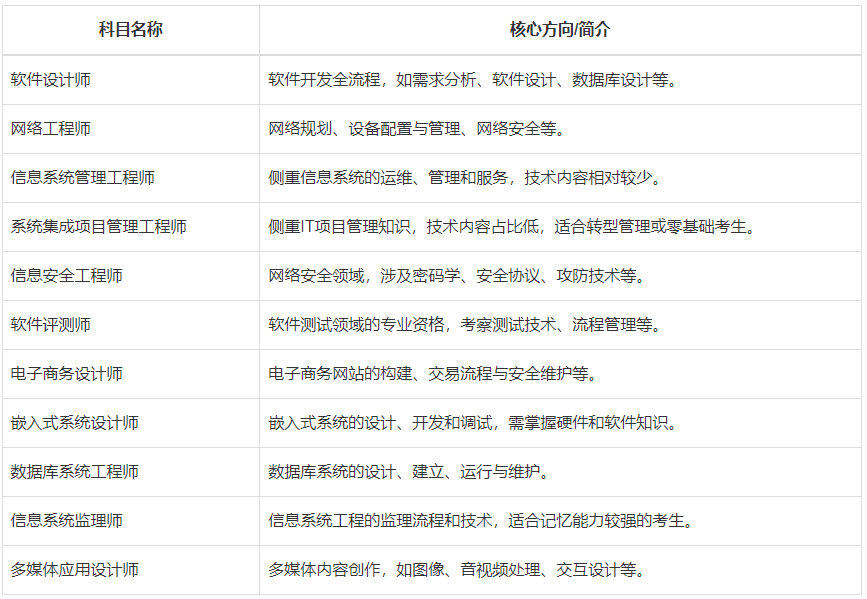 | 科目名称 | 核心方向/简介 |
|---|---|
| 软件设计师 | 软件开发全流程，如需求分析、软件设计、数据库设计等。 |
| 网络工程师 | 网络规划、设备配置与管理、网络安全等。 |
| 信息系统管理工程师 | 侧重信息系统的运维、管理和服务，技术内容相对较少。 |
| 系统集成项目管理工程师 | 侧重IT项目管理知识，技术内容占比低，适合转型管理或零基础考生。 |
| 信息安全工程师 | 网络安全领域，涉及密码学、安全协议、攻防技术等。 |
| 软件评测师 | 软件测试领域的专业资格，考察测试技术、流程管理等。 |
| 电子商务设计师 | 电子商务网站的构建、交易流程与安全维护等。 |
| 嵌入式系统设计师 | 嵌入式系统的设计、开发和调试，需掌握硬件和软件知识。 |
| 数据库系统工程师 | 数据库系统的设计、建立、运行与维护。 |
| 信息系统监理师 | 信息系统工程的监理流程和技术，适合记忆能力较强的考生。 |
| 多媒体应用设计师 | 多媒体内容创作，如图像、音视频处理、交互设计等。 |